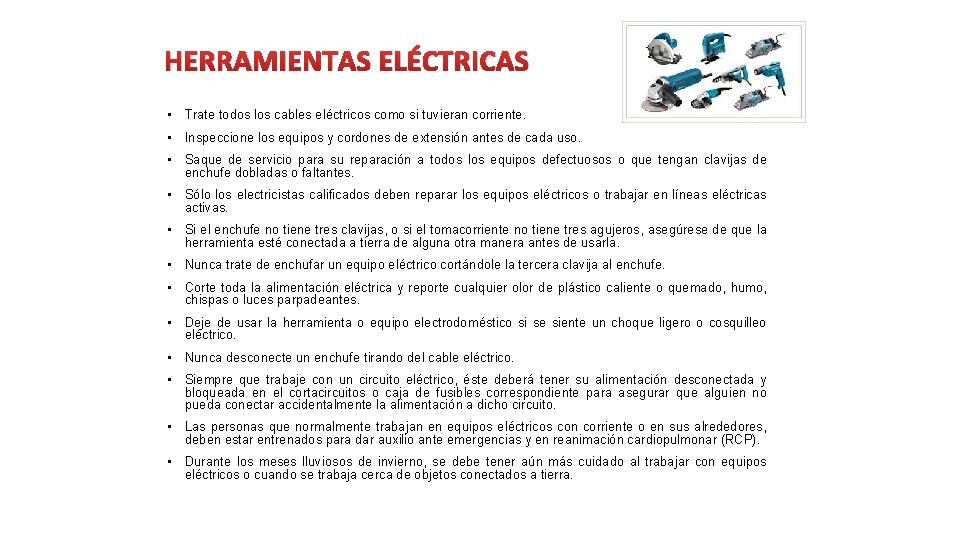 HERRAMIENTAS ELÉCTRICAS

• Trate todos los cables eléctricos como si tuvieran corriente.

• Inspeccione los equipos y cordones de extensión antes de cada uso.

• Saque de servicio para su reparación a todos los equipos defectuosos o que tengan clavijas de enchufe dobladas o faltantes.

• Sólo los electricistas calificados deben reparar los equipos eléctricos o trabajar en líneas eléctricas activas.

• Si el enchufe no tiene tres clavijas, o si el tomacorriente no tiene tres agujeros, asegúrese de que la herramienta esté conectada a tierra de alguna otra manera antes de usarla.

• Nunca trate de enchufar un equipo eléctrico cortándole la tercera clavija al enchufe.

• Corte toda la alimentación eléctrica y reporte cualquier olor de plástico caliente o quemado, humo, chispas o luces parpadeantes.

• Deje de usar la herramienta o equipo electrodoméstico si se siente un choque ligero o cosquilleo eléctrico.

• Nunca desconecte un enchufe tirando del cable eléctrico.

• Siempre que trabaje con un circuito eléctrico, éste deberá tener su alimentación desconectada y bloqueada en el cortacircuitos o caja de fusibles correspondiente para asegurar que alguien no pueda conectar accidentalmente la alimentación a dicho circuito.

• Las personas que normalmente trabajan en equipos eléctricos con corriente o en sus alrededores, deben estar entrenados para dar auxilio ante emergencias y en reanimación cardiopulmonar (RCP).

• Durante los meses lluviosos de invierno, se debe tener aún más cuidado al trabajar con equipos eléctricos o cuando se trabaja cerca de objetos conectados a tierra.